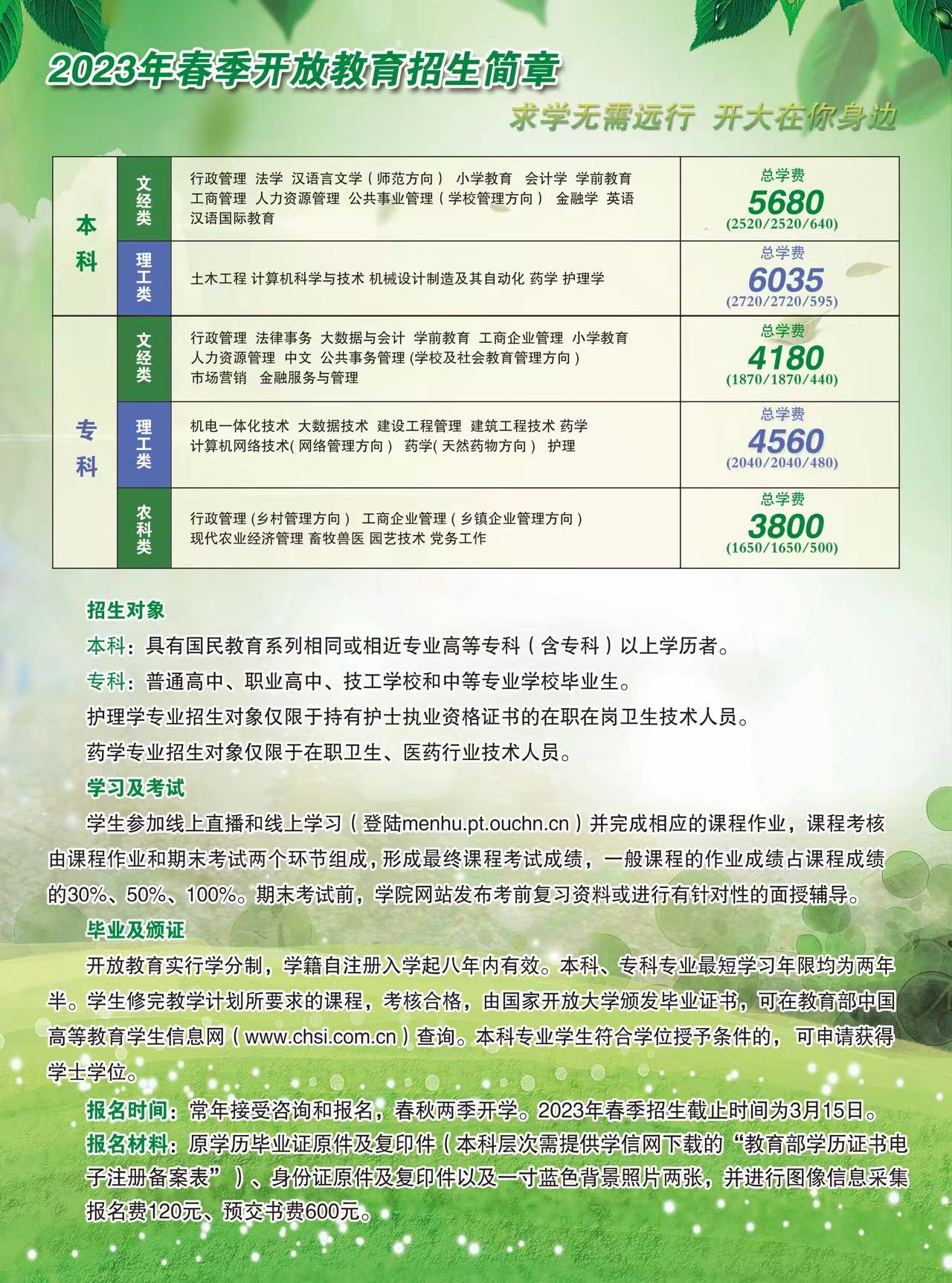 2023年春季开放教育招生简章

求学无需远行 开大在你身边

| | | | |
|---|---|---|---|
| 本科 | 文经类 | 行政管理 法学 汉语言文学（师范方向） 小学教育 会计学 学前教育 工商管理 人力资源管理 公共事业管理（学校管理方向） 金融学 英语 汉语国际教育 | 总学费 5680 (2520/2520/640) |
| 本科 | 理工类 | 土木工程 计算机科学与技术 机械设计制造及其自动化 药学 护理学 | 总学费 6035 (2720/2720/595) |
| 专科 | 文经类 | 行政管理 法律事务 大数据与会计 学前教育 工商企业管理 小学教育 人力资源管理 中文 公共事务管理 (学校及社会教育管理方向) 市场营销 金融服务与管理 | 总学费 4180 (1870/1870/440) |
| 专科 | 理工类 | 机电一体化技术 大数据技术 建设工程管理 建筑工程技术 药学 计算机网络技术(网络管理方向) 药学(天然药物方向) 护理 | 总学费 4560 (2040/2040/480) |
| 专科 | 农科类 | 行政管理 (乡村管理方向) 工商企业管理（乡镇企业管理方向） 现代农业经济管理 畜牧兽医 园艺技术 党务工作 | 总学费 3800 (1650/1650/500) |

招生对象
本科：具有国民教育系列相同或相近专业高等专科（含专科）以上学历者。
专科：普通高中、职业高中、技工学校和中等专业学校毕业生。
护理学专业招生对象仅限于持有护士执业资格证书的在职在岗卫生技术人员。
药学专业招生对象仅限于在职卫生、医药行业技术人员。

学习及考试
学生参加线上直播和线上学习（登陆menhu.pt.ouchn.cn）并完成相应的课程作业，课程考核由课程作业和期末考试两个环节组成，形成最终课程考试成绩，一般课程的作业成绩占课程成绩的30%、50%、100%。期末考试前，学院网站发布考前复习资料或进行有针对性的面授辅导。

毕业及颁证
开放教育实行学分制，学籍自注册入学起八年内有效。本科、专科专业最短学习年限均为两年半。学生修完教学计划所要求的课程，考核合格，由国家开放大学颁发毕业证书，可在教育部中国高等教育学生信息网（www.chsi.com.cn）查询。本科专业学生符合学位授予条件的，可申请获得学士学位。

报名时间：常年接受咨询和报名，春秋两季开学。2023年春季招生截止时间为3月15日。
报名材料：原学历毕业证原件及复印件（本科层次需提供学信网下载的“教育部学历证书电子注册备案表”）、身份证原件及复印件以及一寸蓝色背景照片两张，并进行图像信息采集报名费120元、预交书费600元。